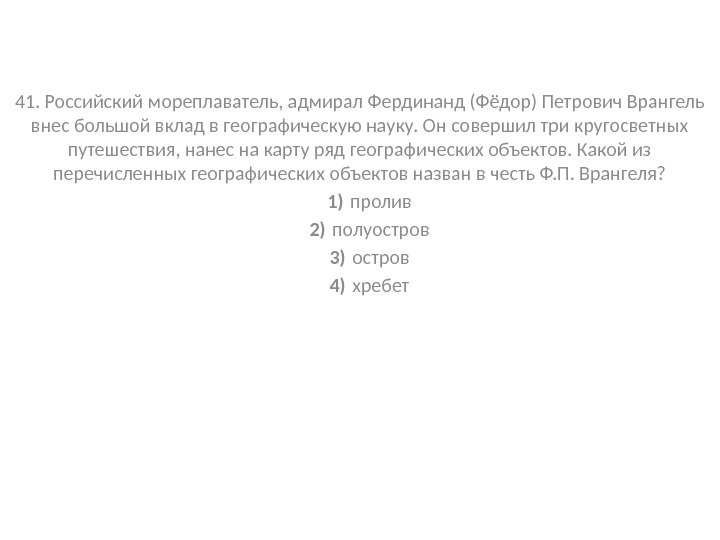 41. Российский мореплаватель, адмирал Фердинанд (Фёдор) Петрович Врангель внес большой вклад в географическую науку. Он совершил три кругосветных путешествия, нанес на карту ряд географических объектов. Какой из перечисленных географических объектов назван в честь Ф.П. Врангеля?

1) пролив
2) полуостров
3) остров
4) хребет